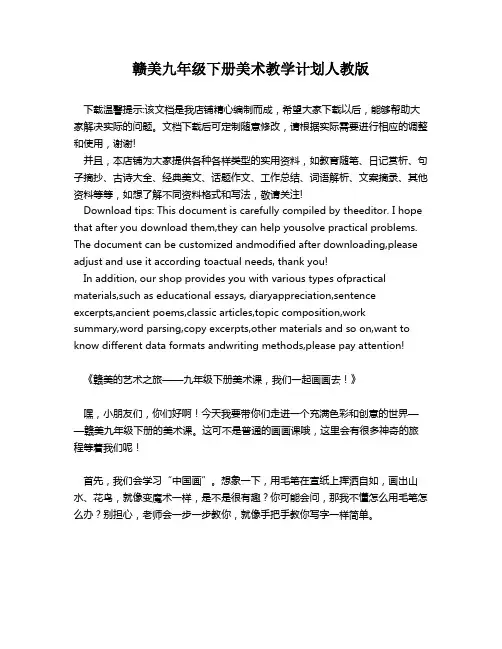 赣美九年级下册美术教学计划人教版

下载温馨提示:该文档是我店铺精心编制而成，希望大家下载以后，能够帮助大家解决实际的问题。文档下载后可定制随意修改，请根据实际需要进行相应的调整和使用，谢谢!

并且，本店铺为大家提供各种各样类型的实用资料，如教育随笔、日记赏析、句子摘抄、古诗大全、经典美文、话题作文、工作总结、词语解析、文案摘录、其他资料等等，如想了解不同资料格式和写法，敬请关注!

Download tips: This document is carefully compiled by theeditor. I hope that after you download them,they can help yousolve practical problems. The document can be customized andmodified after downloading,please adjust and use it according toactual needs, thank you!

In addition, our shop provides you with various types ofpractical materials,such as educational essays, diaryappreciation,sentence excerpts,ancient poems,classic articles,topic composition,work summary,word parsing,copy excerpts,other materials and so on,want to know different data formats andwriting methods,please pay attention!

《赣美的艺术之旅——九年级下册美术课，我们一起画画去！》

嘿，小朋友们，你们好啊！今天我要带你们走进一个充满色彩和创意的世界——赣美九年级下册的美术课。这可不是普通的画画课哦，这里会有很多神奇的旅程等着我们呢！

首先，我们会学习“中国画”。想象一下，用毛笔在宣纸上挥洒自如，画出山水、花鸟，就像变魔术一样，是不是很有趣？你可能会问，那我不懂怎么用毛笔怎么办？别担心，老师会一步一步教你，就像手把手教你写字一样简单。